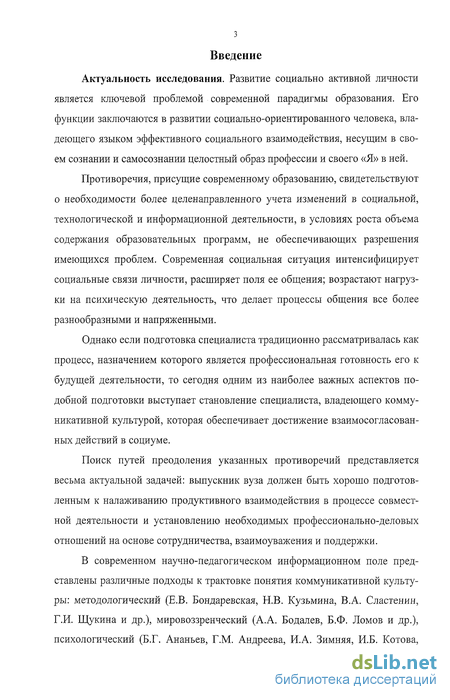 3

Введение

Актуальность исследования. Развитие социально активной личности является ключевой проблемой современной парадигмы образования. Его функции заключаются в развитии социально-ориентированного человека, владеющего языком эффективного социального взаимодействия, несущим в своем сознании и самосознании целостный образ профессии и своего «Я» в ней.

Противоречия, присущие современному образованию, свидетельствуют о необходимости более целенаправленного учета изменений в социальной, технологической и информационной деятельности, в условиях роста объема содержания образовательных программ, не обеспечивающих разрешения имеющихся проблем. Современная социальная ситуация интенсифицирует социальные связи личности, расширяет поля ее общения; возрастают нагрузки на психическую деятельность, что делает процессы общения все более разнообразными и напряженными.

Однако если подготовка специалиста традиционно рассматривалась как процесс, назначением которого является профессиональная готовность его к будущей деятельности, то сегодня одним из наиболее важных аспектов подобной подготовки выступает становление специалиста, владеющего коммуникативной культурой, которая обеспечивает достижение взаимосогласованных действий в социуме.

Поиск путей преодоления указанных противоречий представляется весьма актуальной задачей: выпускник вуза должен быть хорошо подготовленным к налаживанию продуктивного взаимодействия в процессе совместной деятельности и установлению необходимых профессионально-деловых отношений на основе сотрудничества, взаимоуважения и поддержки.

В современном научно-педагогическом информационном поле представлены различные подходы к трактовке понятия коммуникативной культуры: методологический (Е.В. Бондаревская, Н.В. Кузьмина, В.А. Сластенин, Г.И. Щукина и др.), мировоззренческий (А.А. Бодалев, Б.Ф. Ломов и др.), психологический (Б.Г. Ананьев, Г.М. Андреева, И.А. Зимняя, И.Б. Котова,

dsLib.net
библиотека диссертаций